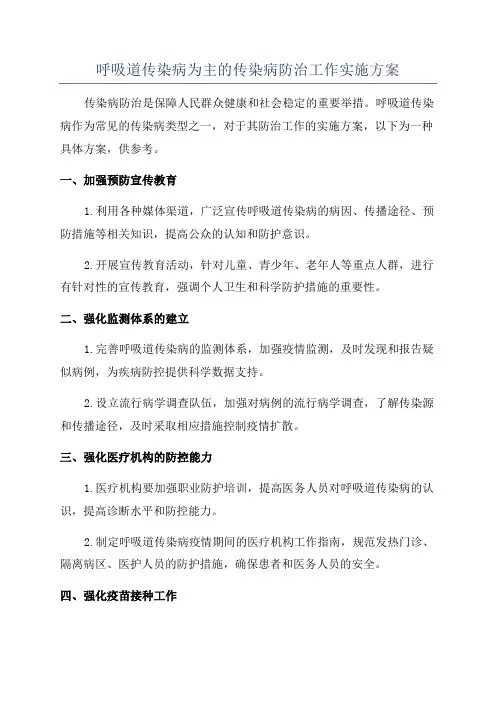 呼吸道传染病为主的传染病防治工作实施方案

传染病防治是保障人民群众健康和社会稳定的重要举措。呼吸道传染病作为常见的传染病类型之一，对于其防治工作的实施方案，以下为一种具体方案，供参考。

一、加强预防宣传教育

1.利用各种媒体渠道，广泛宣传呼吸道传染病的病因、传播途径、预防措施等相关知识，提高公众的认知和防护意识。

2.开展宣传教育活动，针对儿童、青少年、老年人等重点人群，进行有针对性的宣传教育，强调个人卫生和科学防护措施的重要性。

二、强化监测体系的建立

1.完善呼吸道传染病的监测体系，加强疫情监测，及时发现和报告疑似病例，为疾病防控提供科学数据支持。

2.设立流行病学调查队伍，加强对病例的流行病学调查，了解传染源和传播途径，及时采取相应措施控制疫情扩散。

三、强化医疗机构的防控能力

1.医疗机构要加强职业防护培训，提高医务人员对呼吸道传染病的认识，提高诊断水平和防控能力。

2.制定呼吸道传染病疫情期间的医疗机构工作指南，规范发热门诊、隔离病区、医护人员的防护措施，确保患者和医务人员的安全。

四、强化疫苗接种工作